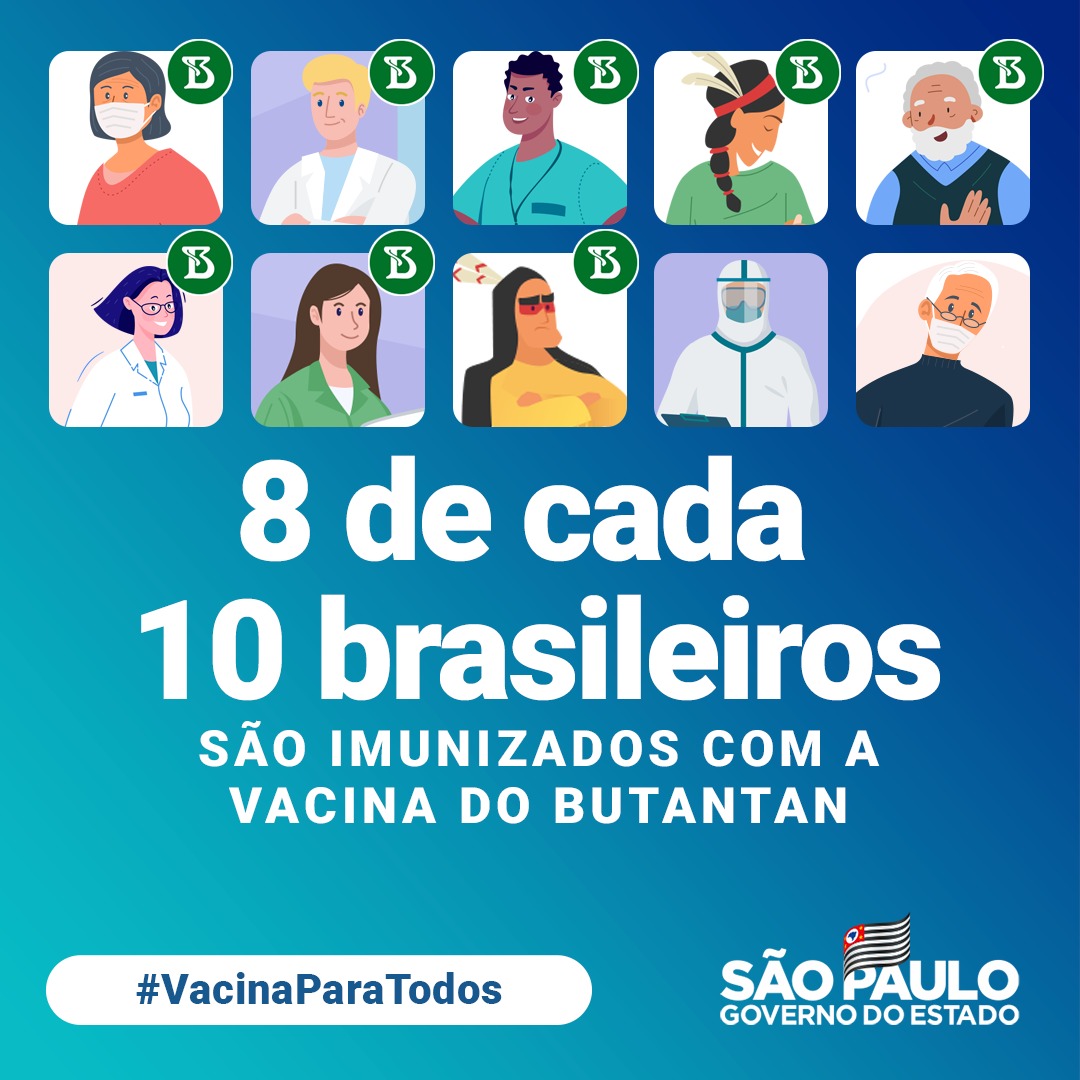 8 de cada 10 brasileiros

SÃO IMUNIZADOS COM A VACINA DO BUTANTAN

#VacinaParaTodos

SÃO PAULO
GOVERNO DO ESTADO